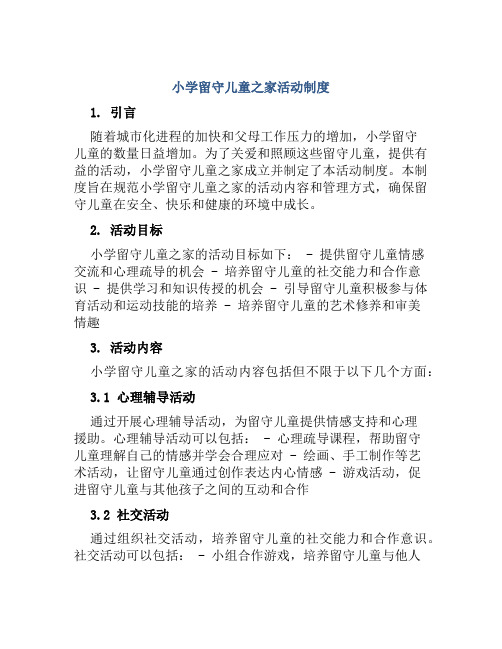 小学留守儿童之家活动制度

1. 引言

随着城市化进程的加快和父母工作压力的增加，小学留守儿童的数量日益增加。为了关爱和照顾这些留守儿童，提供有益的活动，小学留守儿童之家成立并制定了本活动制度。本制度旨在规范小学留守儿童之家的活动内容和管理方式，确保留守儿童在安全、快乐和健康的环境中成长。

2. 活动目标

小学留守儿童之家的活动目标如下： - 提供留守儿童情感交流和心理疏导的机会 - 培养留守儿童的社交能力和合作意识 - 提供学习和知识传授的机会 - 引导留守儿童积极参与体育活动和运动技能的培养 - 培养留守儿童的艺术修养和审美情趣

3. 活动内容

小学留守儿童之家的活动内容包括但不限于以下几个方面：

3.1 心理辅导活动

通过开展心理辅导活动，为留守儿童提供情感支持和心理援助。心理辅导活动可以包括： - 心理疏导课程，帮助留守儿童理解自己的情感并学会合理应对 - 绘画、手工制作等艺术活动，让留守儿童通过创作表达内心情感 - 游戏活动，促进留守儿童与其他孩子之间的互动和合作

3.2 社交活动

通过组织社交活动，培养留守儿童的社交能力和合作意识。社交活动可以包括： - 小组合作游戏，培养留守儿童与他人